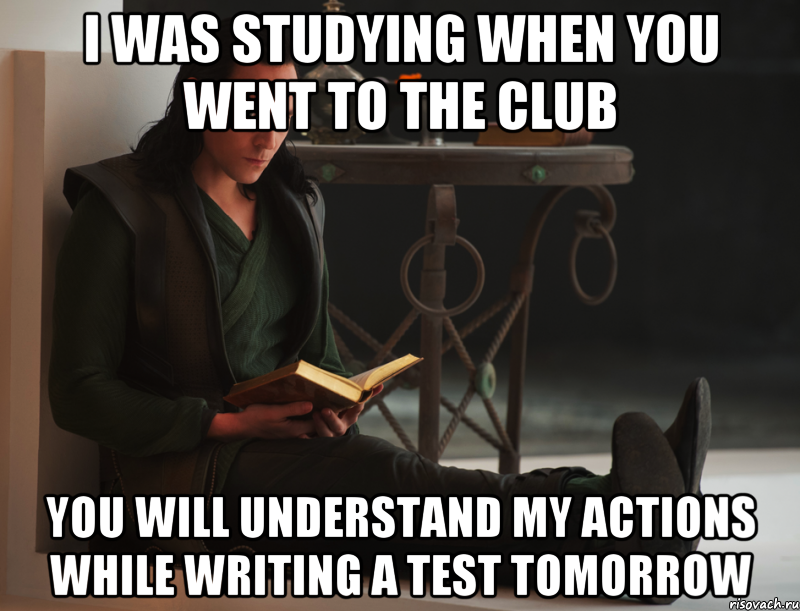 I WAS STUDYING WHEN YOU WENT TO THE CLUB

YOU WILL UNDERSTAND MY ACTIONS WHILE WRITING A TEST TOMORROW

risovach.ru